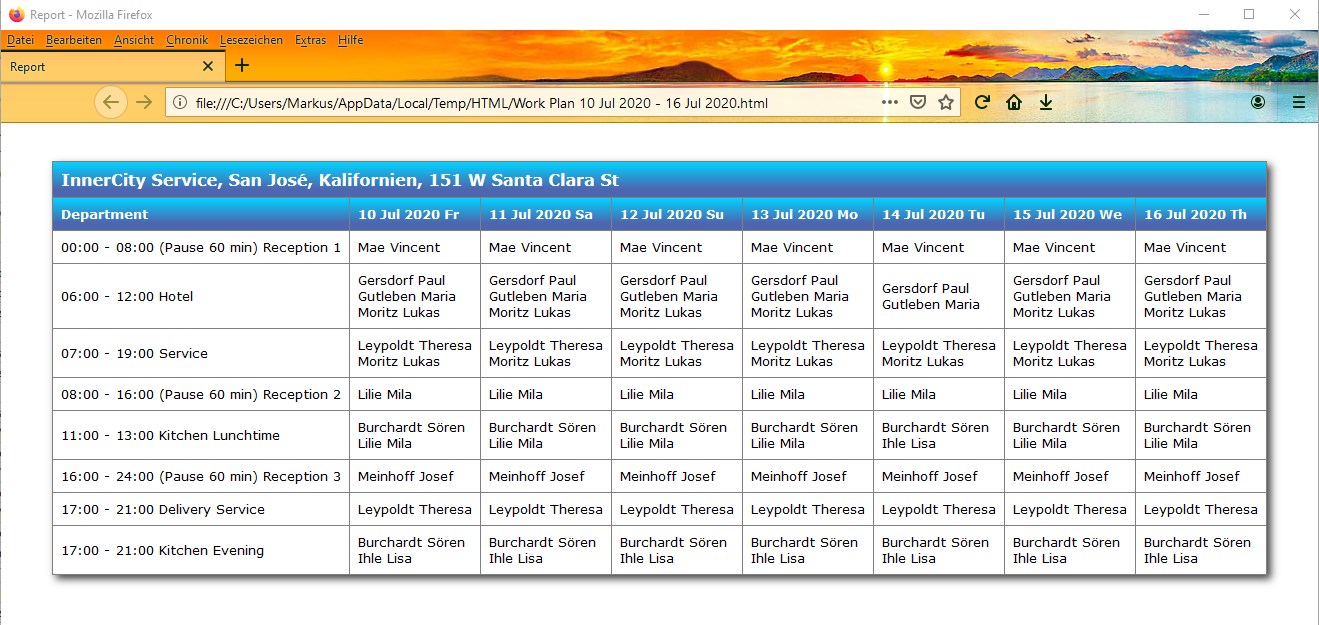 Report - Mozilla Firefox

Datei Bearbeiten Ansicht Chronik Lesezeichen Extras Hilfe

Report

file:///C:/Users/Markus/AppData/Local/Temp/HTML/Work Plan 10 Jul 2020 - 16 Jul 2020.html

InnerCity Service, San José, Kalifornien, 151 W Santa Clara St

| Department | 10 Jul 2020 Fr | 11 Jul 2020 Sa | 12 Jul 2020 Su | 13 Jul 2020 Mo | 14 Jul 2020 Tu | 15 Jul 2020 We | 16 Jul 2020 Th |
|---|---|---|---|---|---|---|---|
| 00:00 - 08:00 (Pause 60 min) Reception 1 | Mae Vincent | Mae Vincent | Mae Vincent | Mae Vincent | Mae Vincent | Mae Vincent | Mae Vincent |
| 06:00 - 12:00 Hotel | Gersdorf Paul Gutleben Maria Moritz Lukas | Gersdorf Paul Gutleben Maria Moritz Lukas | Gersdorf Paul Gutleben Maria Moritz Lukas | Gersdorf Paul Gutleben Maria Moritz Lukas | Gersdorf Paul Gutleben Maria | Gersdorf Paul Gutleben Maria Moritz Lukas | Gersdorf Paul Gutleben Maria Moritz Lukas |
| 07:00 - 19:00 Service | Leypoldt Theresa Moritz Lukas | Leypoldt Theresa Moritz Lukas | Leypoldt Theresa Moritz Lukas | Leypoldt Theresa Moritz Lukas | Leypoldt Theresa Moritz Lukas | Leypoldt Theresa Moritz Lukas | Leypoldt Theresa Moritz Lukas |
| 08:00 - 16:00 (Pause 60 min) Reception 2 | Lilie Mila | Lilie Mila | Lilie Mila | Lilie Mila | Lilie Mila | Lilie Mila | Lilie Mila |
| 11:00 - 13:00 Kitchen Lunchtime | Burchardt Sören Lilie Mila | Burchardt Sören Lilie Mila | Burchardt Sören Lilie Mila | Burchardt Sören Lilie Mila | Burchardt Sören Ihle Lisa | Burchardt Sören Lilie Mila | Burchardt Sören Lilie Mila |
| 16:00 - 24:00 (Pause 60 min) Reception 3 | Meinhoff Josef | Meinhoff Josef | Meinhoff Josef | Meinhoff Josef | Meinhoff Josef | Meinhoff Josef | Meinhoff Josef |
| 17:00 - 21:00 Delivery Service | Leypoldt Theresa | Leypoldt Theresa | Leypoldt Theresa | Leypoldt Theresa | Leypoldt Theresa | Leypoldt Theresa | Leypoldt Theresa |
| 17:00 - 21:00 Kitchen Evening | Burchardt Sören Ihle Lisa | Burchardt Sören Ihle Lisa | Burchardt Sören Ihle Lisa | Burchardt Sören Ihle Lisa | Burchardt Sören Ihle Lisa | Burchardt Sören Ihle Lisa | Burchardt Sören Ihle Lisa |